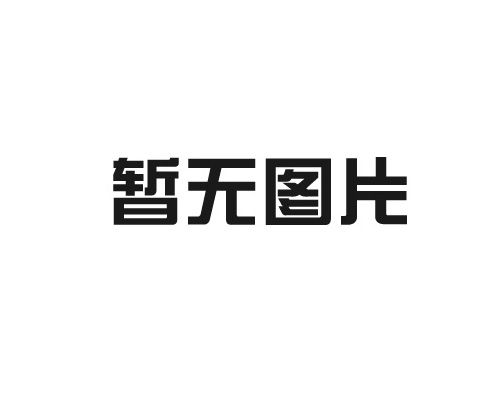 暂无图片